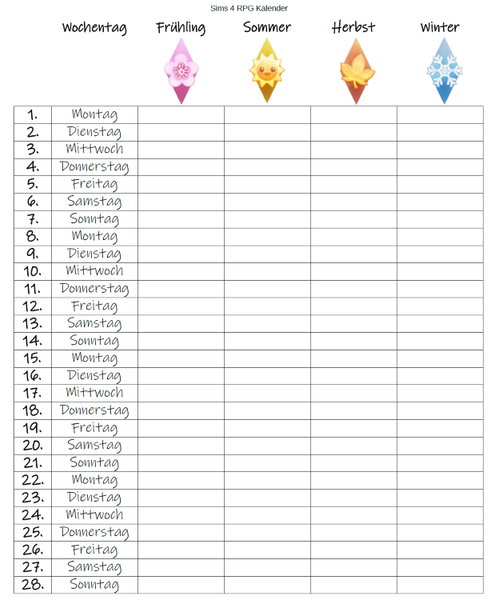 Sims 4 RPG Kalender

|  | Wochentag | Frühling | Sommer | Herbst | Winter |
|---|---|---|---|---|---|
| 1. | Montag |  |  |  |  |
| 2. | Dienstag |  |  |  |  |
| 3. | Mittwoch |  |  |  |  |
| 4. | Donnerstag |  |  |  |  |
| 5. | Freitag |  |  |  |  |
| 6. | Samstag |  |  |  |  |
| 7. | Sonntag |  |  |  |  |
| 8. | Montag |  |  |  |  |
| 9. | Dienstag |  |  |  |  |
| 10. | Mittwoch |  |  |  |  |
| 11. | Donnerstag |  |  |  |  |
| 12. | Freitag |  |  |  |  |
| 13. | Samstag |  |  |  |  |
| 14. | Sonntag |  |  |  |  |
| 15. | Montag |  |  |  |  |
| 16. | Dienstag |  |  |  |  |
| 17. | Mittwoch |  |  |  |  |
| 18. | Donnerstag |  |  |  |  |
| 19. | Freitag |  |  |  |  |
| 20. | Samstag |  |  |  |  |
| 21. | Sonntag |  |  |  |  |
| 22. | Montag |  |  |  |  |
| 23. | Dienstag |  |  |  |  |
| 24. | Mittwoch |  |  |  |  |
| 25. | Donnerstag |  |  |  |  |
| 26. | Freitag |  |  |  |  |
| 27. | Samstag |  |  |  |  |
| 28. | Sonntag |  |  |  |  |